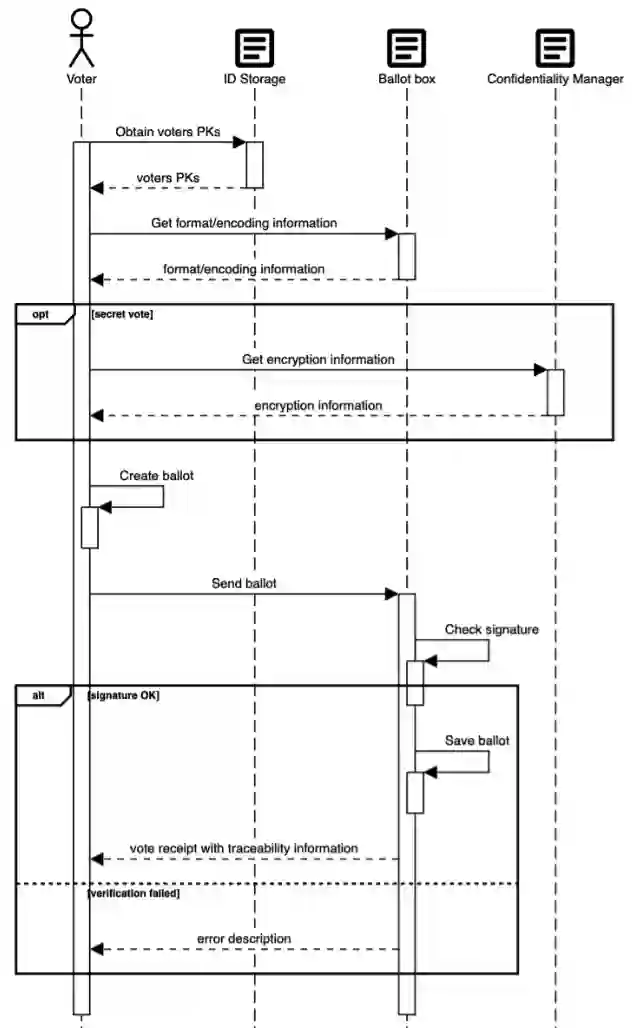 Voter

ID Storage

Ballot box

Confidentiality Manager

Obtain voters PKs

voters PKs

Get format/encoding information

format/encoding information

opt

[secret vote]

Get encryption information

encryption information

Create ballot

Send ballot

Check signature

alt

[signature OK]

Save ballot

vote receipt with traceability information

[verification failed]

error description